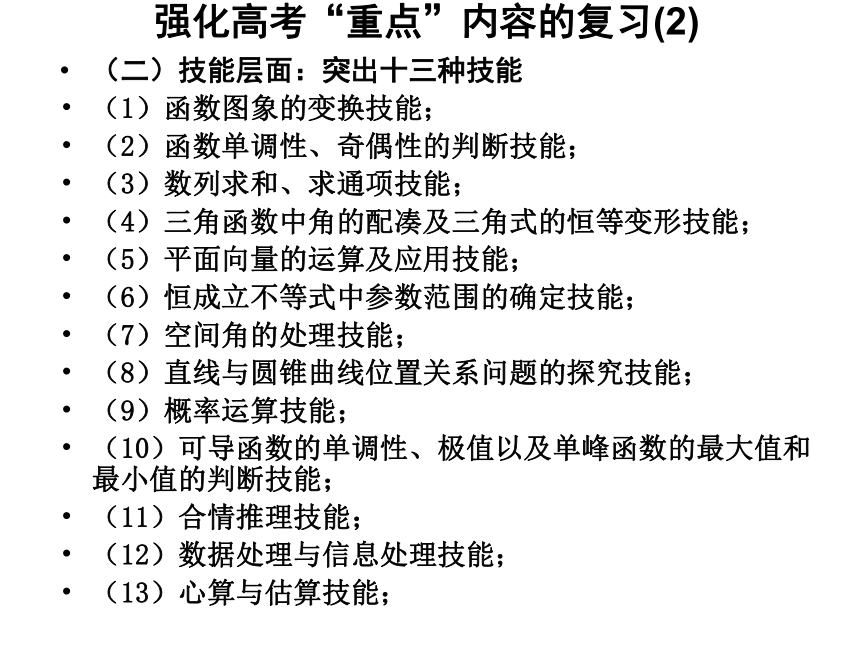 强化高考“重点”内容的复习(2)

• （二）技能层面：突出十三种技能
• （1）函数图象的变换技能；
• （2）函数单调性、奇偶性的判断技能；
• （3）数列求和、求通项技能；
• （4）三角函数中角的配凑及三角式的恒等变形技能；
• （5）平面向量的运算及应用技能；
• （6）恒成立不等式中参数范围的确定技能；
• （7）空间角的处理技能；
• （8）直线与圆锥曲线位置关系问题的探究技能；
• （9）概率运算技能；
• （10）可导函数的单调性、极值以及单峰函数的最大值和最小值的判断技能；
• （11）合情推理技能；
• （12）数据处理与信息处理技能；
• （13）心算与估算技能；